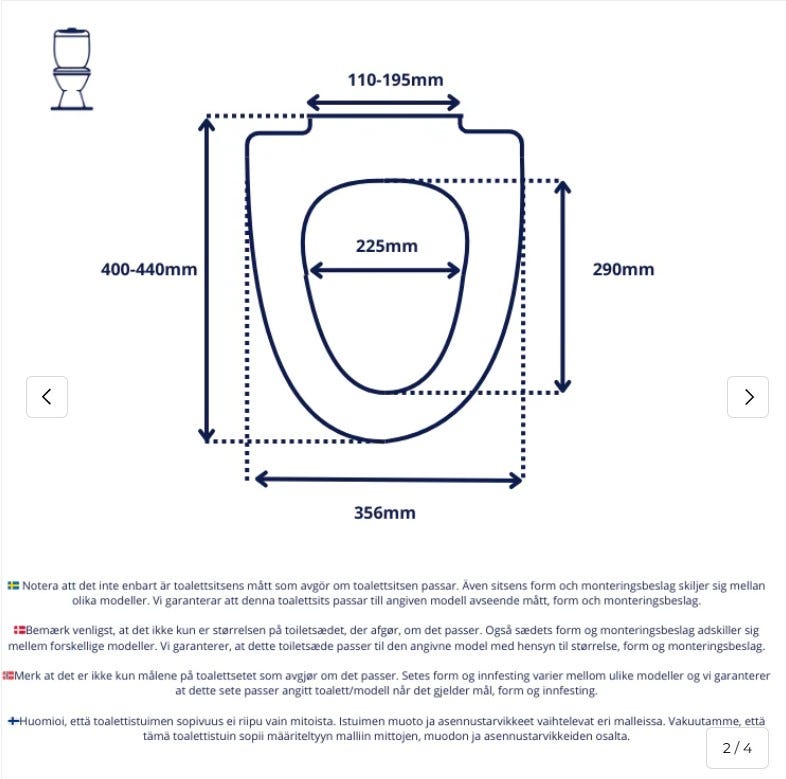 110-195mm

400-440mm

225mm

290mm

356mm

Notera att det inte enbart är toalettsitsens mått som avgör om toalettsitsen passar. Även sitsens form och monteringsbeslag skiljer sig mellan olika modeller. Vi garanterar att denna toalettsits passar till angiven modell avseende mått, form och monteringsbeslag.

Bemærk venligst, at det ikke kun er størrelsen på toiletsædet, der afgør, om det passer. Også sædets form og monteringsbeslag adskiller sig mellem forskellige modeller. Vi garanterer, at dette toiletsæde passer til den angivne model med hensyn til størrelse, form og monteringsbeslag.

Merk at det er ikke kun målene på toalettsetet som avgjør om det passer. Setes form og innfesting varier mellom ulike modeller og vi garanterer at dette sete passer angitt toalett/modell når det gjelder mål, form og innfesting.

Huomioi, että toalettistuimen sopivuus ei riipu vain mitoista. Istuimen muoto ja asennustarvikkeet vaihtelevat eri malleissa. Vakuutamme, että tämä toalettistuin sopii määriteltyyn malliin mittojen, muodon ja asennustarvikkeiden osalta.

2 / 4